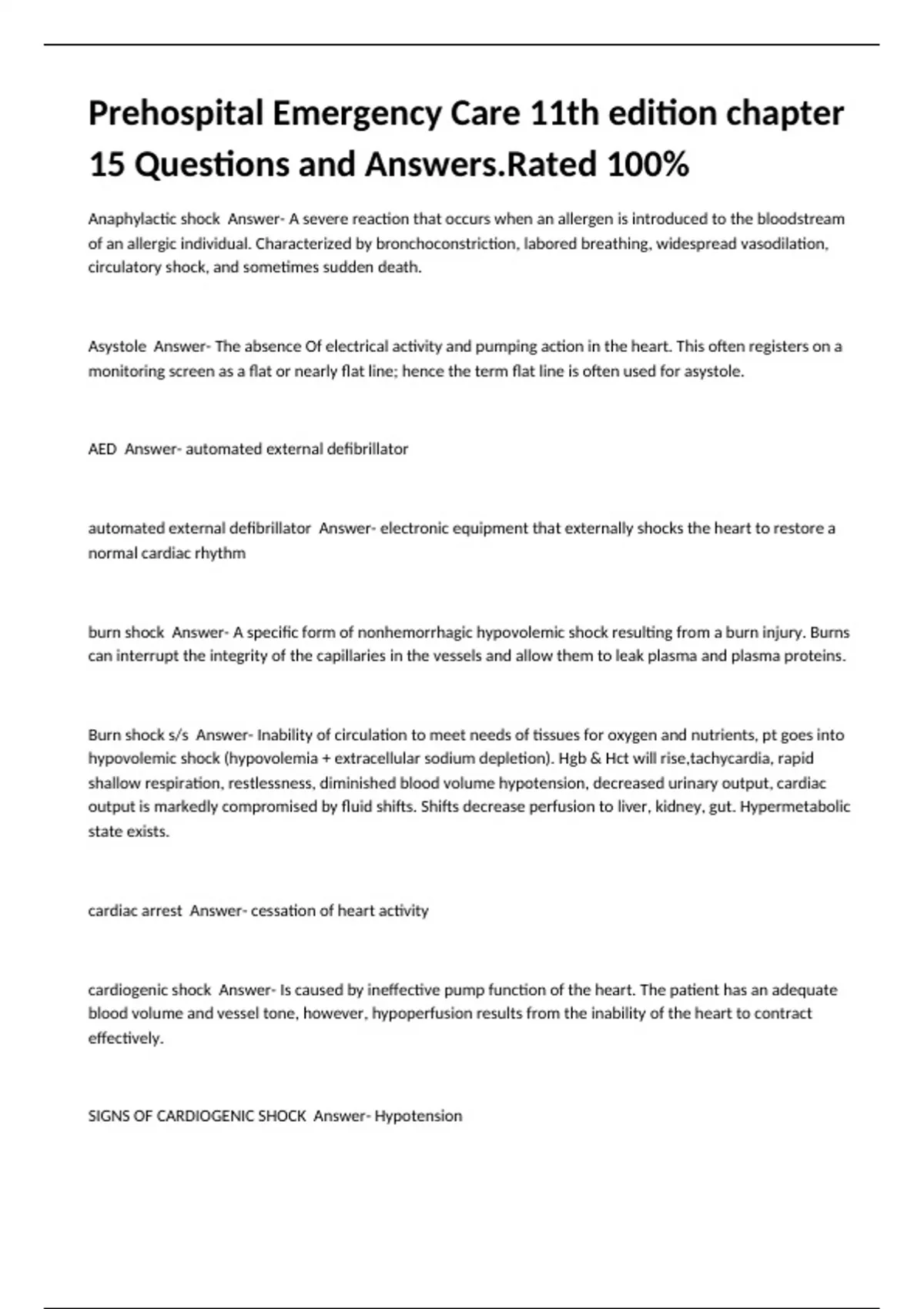 Prehospital Emergency Care 11th edition chapter 15 Questions and Answers.Rated 100%

Anaphylactic shock  Answer- A severe reaction that occurs when an allergen is introduced to the bloodstream of an allergic individual. Characterized by bronchoconstriction, labored breathing, widespread vasodilation, circulatory shock, and sometimes sudden death.

Asystole  Answer- The absence Of electrical activity and pumping action in the heart. This often registers on a monitoring screen as a flat or nearly flat line; hence the term flat line is often used for asystole.

AED  Answer- automated external defibrillator

automated external defibrillator  Answer- electronic equipment that externally shocks the heart to restore a normal cardiac rhythm

burn shock  Answer- A specific form of nonhemorrhagic hypovolemic shock resulting from a burn injury. Burns can interrupt the integrity of the capillaries in the vessels and allow them to leak plasma and plasma proteins.

Burn shock s/s  Answer- Inability of circulation to meet needs of tissues for oxygen and nutrients, pt goes into hypovolemic shock (hypovolemia + extracellular sodium depletion). Hgb & Hct will rise,tachycardia, rapid shallow respiration, restlessness, diminished blood volume hypotension, decreased urinary output, cardiac output is markedly compromised by fluid shifts. Shifts decrease perfusion to liver, kidney, gut. Hypermetabolic state exists.

cardiac arrest  Answer- cessation of heart activity

cardiogenic shock  Answer- Is caused by ineffective pump function of the heart. The patient has an adequate blood volume and vessel tone, however, hypoperfusion results from the inability of the heart to contract effectively.

SIGNS OF CARDIOGENIC SHOCK  Answer- Hypotension